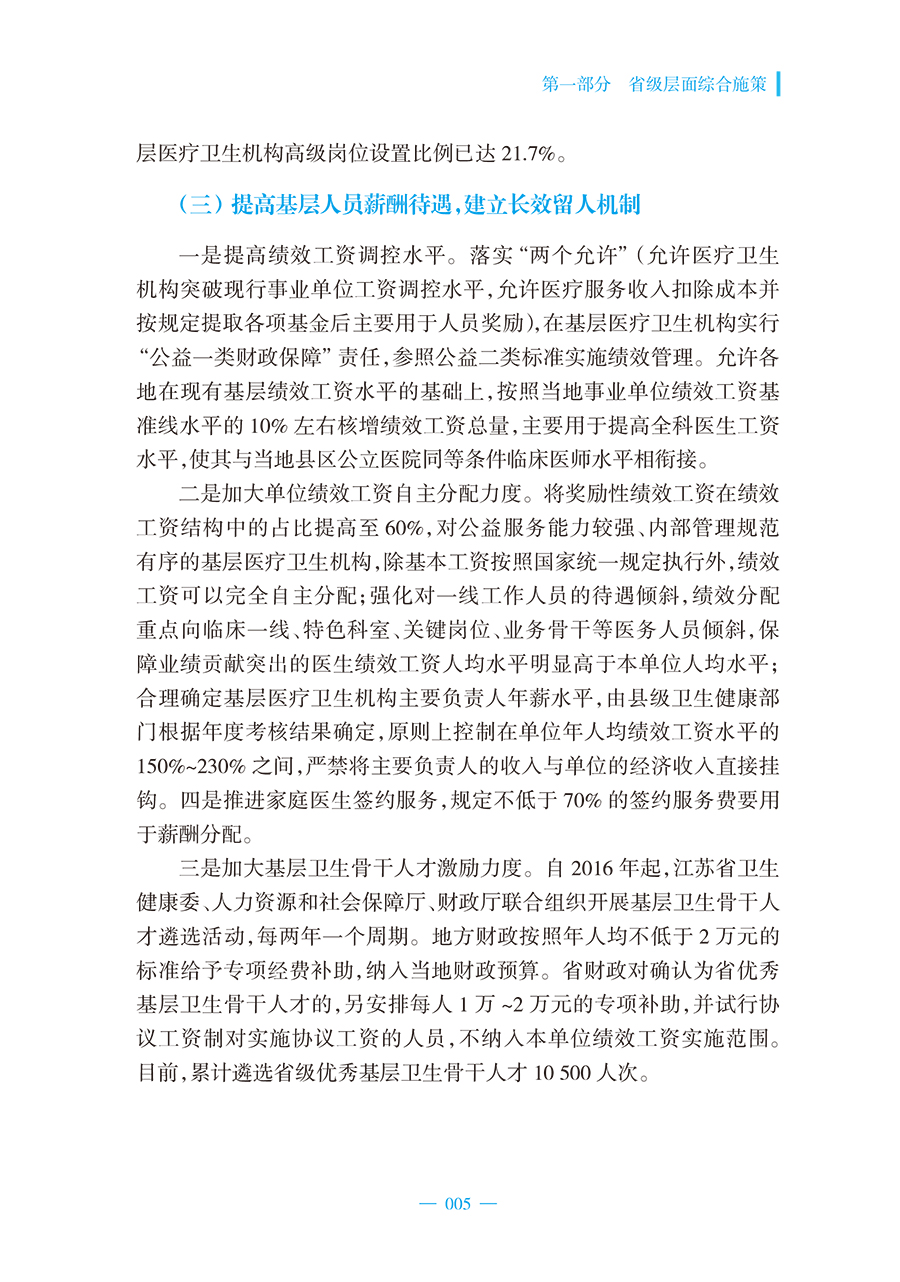 第一部分　省级层面综合施策

层医疗卫生机构高级岗位设置比例已达 21.7%。

（三）提高基层人员薪酬待遇，建立长效留人机制

一是提高绩效工资调控水平。落实“两个允许”（允许医疗卫生机构突破现行事业单位工资调控水平，允许医疗服务收入扣除成本并按规定提取各项基金后主要用于人员奖励），在基层医疗卫生机构实行“公益一类财政保障”责任，参照公益二类标准实施绩效管理。允许各地在现有基层绩效工资水平的基础上，按照当地事业单位绩效工资基准线水平的 10% 左右核增绩效工资总量，主要用于提高全科医生工资水平，使其与当地县区公立医院同等条件临床医师水平相衔接。

二是加大单位绩效工资自主分配力度。将奖励性绩效工资在绩效工资结构中的占比提高至 60%，对公益服务能力较强、内部管理规范有序的基层医疗卫生机构，除基本工资按照国家统一规定执行外，绩效工资可以完全自主分配；强化对一线工作人员的待遇倾斜，绩效分配重点向临床一线、特色科室、关键岗位、业务骨干等医务人员倾斜，保障业绩贡献突出的医生绩效工资人均水平明显高于本单位人均水平；合理确定基层医疗卫生机构主要负责人年薪水平，由县级卫生健康部门根据年度考核结果确定，原则上控制在单位年人均绩效工资水平的 150%~230% 之间，严禁将主要负责人的收入与单位的经济收入直接挂钩。四是推进家庭医生签约服务，规定不低于 70% 的签约服务费要用于薪酬分配。

三是加大基层卫生骨干人才激励力度。自 2016 年起，江苏省卫生健康委、人力资源和社会保障厅、财政厅联合组织开展基层卫生骨干人才遴选活动，每两年一个周期。地方财政按照年人均不低于 2 万元的标准给予专项经费补助，纳入当地财政预算。省财政对确认为省优秀基层卫生骨干人才的，另安排每人 1 万 ~2 万元的专项补助，并试行协议工资制对实施协议工资的人员，不纳入本单位绩效工资实施范围。目前，累计遴选省级优秀基层卫生骨干人才 10 500 人次。

— 005 —